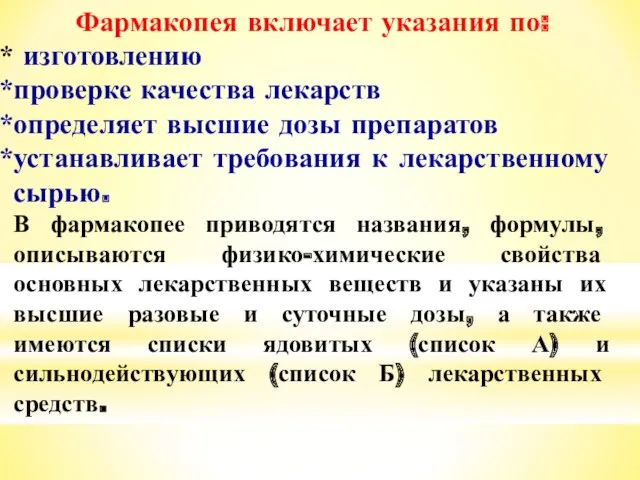 Фармакопея включает указания по:
* изготовлению
*проверке качества лекарств
*определяет высшие дозы препаратов
*устанавливает требования к лекарственному сырью.

В фармакопее приводятся названия, формулы, описываются физико-химические свойства основных лекарственных веществ и указаны их высшие разовые и суточные дозы, а также имеются списки ядовитых (список А) и сильнодействующих (список Б) лекарственных средств.